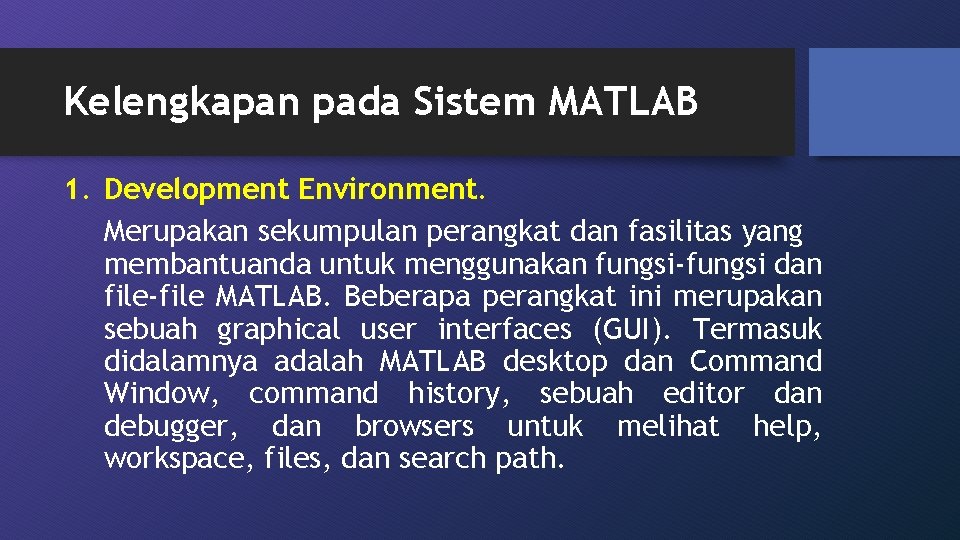 Kelengkapan pada Sistem MATLAB

1. Development Environment.

Merupakan sekumpulan perangkat dan fasilitas yang membantuanda untuk menggunakan fungsi-fungsi dan file-file MATLAB. Beberapa perangkat ini merupakan sebuah graphical user interfaces (GUI). Termasuk didalamnya adalah MATLAB desktop dan Command Window, command history, sebuah editor dan debugger, dan browsers untuk melihat help, workspace, files, dan search path.